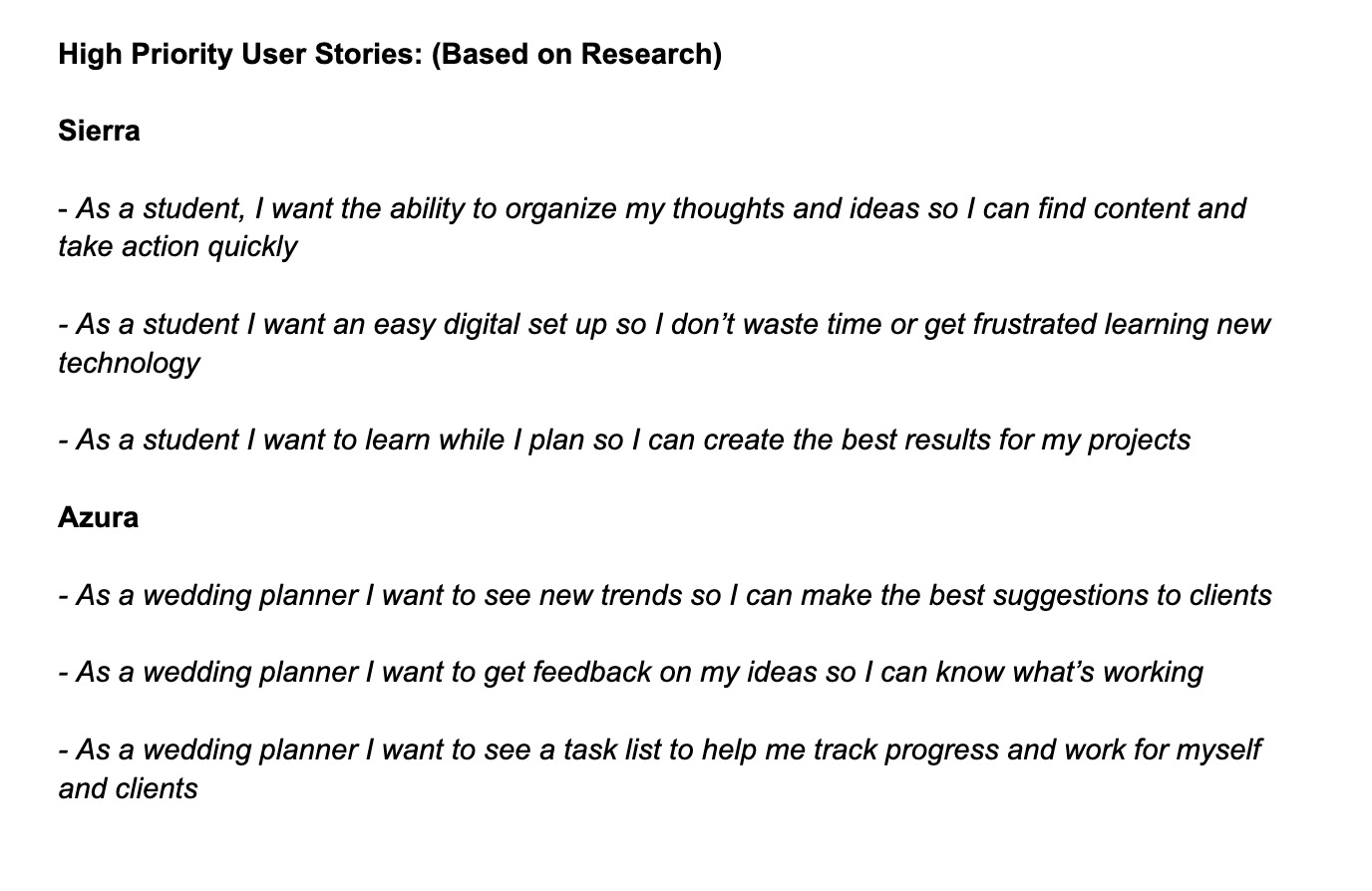 High Priority User Stories: (Based on Research)

Sierra

- As a student, I want the ability to organize my thoughts and ideas so I can find content and take action quickly

- As a student I want an easy digital set up so I don't waste time or get frustrated learning new technology

- As a student I want to learn while I plan so I can create the best results for my projects

Azura

- As a wedding planner I want to see new trends so I can make the best suggestions to clients

- As a wedding planner I want to get feedback on my ideas so I can know what's working

- As a wedding planner I want to see a task list to help me track progress and work for myself and clients